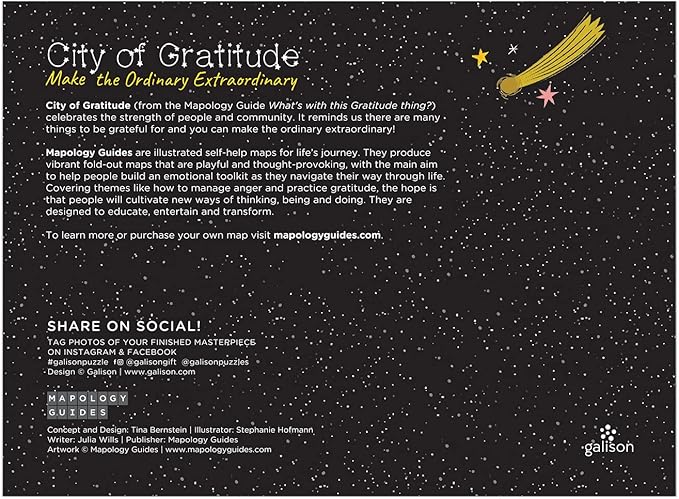 City of Gratitude
Make the Ordinary Extraordinary

City of Gratitude (from the Mapology Guide What's with this Gratitude thing?) celebrates the strength of people and community. It reminds us there are many things to be grateful for and you can make the ordinary extraordinary!

Mapology Guides are illustrated self-help maps for life's journey. They produce vibrant fold-out maps that are playful and thought-provoking, with the main aim to help people build an emotional toolkit as they navigate their way through life. Covering themes like how to manage anger and practice gratitude, the hope is that people will cultivate new ways of thinking, being and doing. They are designed to educate, entertain and transform.

To learn more or purchase your own map visit mapologyguides.com.

SHARE ON SOCIAL!
TAG PHOTOS OF YOUR FINISHED MASTERPIECE ON INSTAGRAM & FACEBOOK
#galisonpuzzle f@ @galisongift @galisonpuzzles
Design © Galison | www.galison.com

MAPOLOGY GUIDES

Concept and Design: Tina Bernstein | Illustrator: Stephanie Hofmann
Writer: Julia Wills | Publisher: Mapology Guides
Artwork © Mapology Guides | www.mapologyguides.com

galison